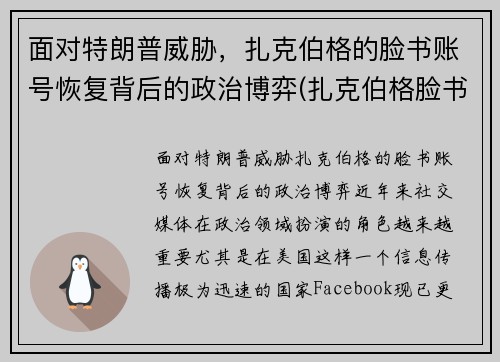 面对特朗普威胁，扎克伯格的脸书账号恢复背后的政治博弈(扎克伯格脸书

面对特朗普威胁扎克伯格的脸书账号恢复背后的政治博弈近年来社交媒体在政治领域扮演的角色越来越重要尤其是在美国这样一个信息传播极为迅速的国家Facebook现已更